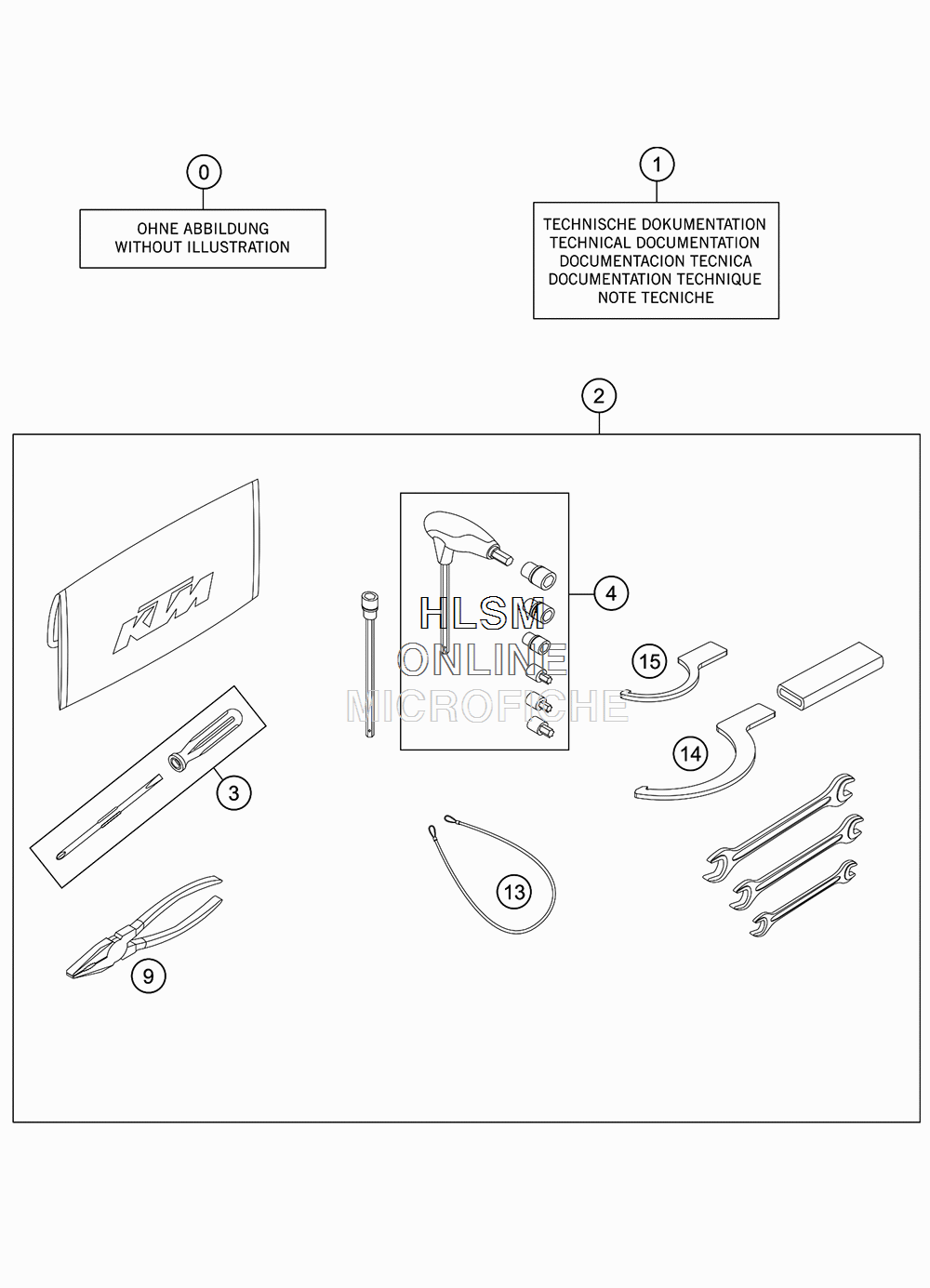 0

OHNE ABBILDUNG
WITHOUT ILLUSTRATION

1

TECHNISCHE DOKUMENTATION
TECHNICAL DOCUMENTATION
DOCUMENTACION TECNICA
DOCUMENTATION TECHNIQUE
NOTE TECNICHE

2

KTM

4

HLSM
ONLINE
MICROFICHE

15

14

3

13

9